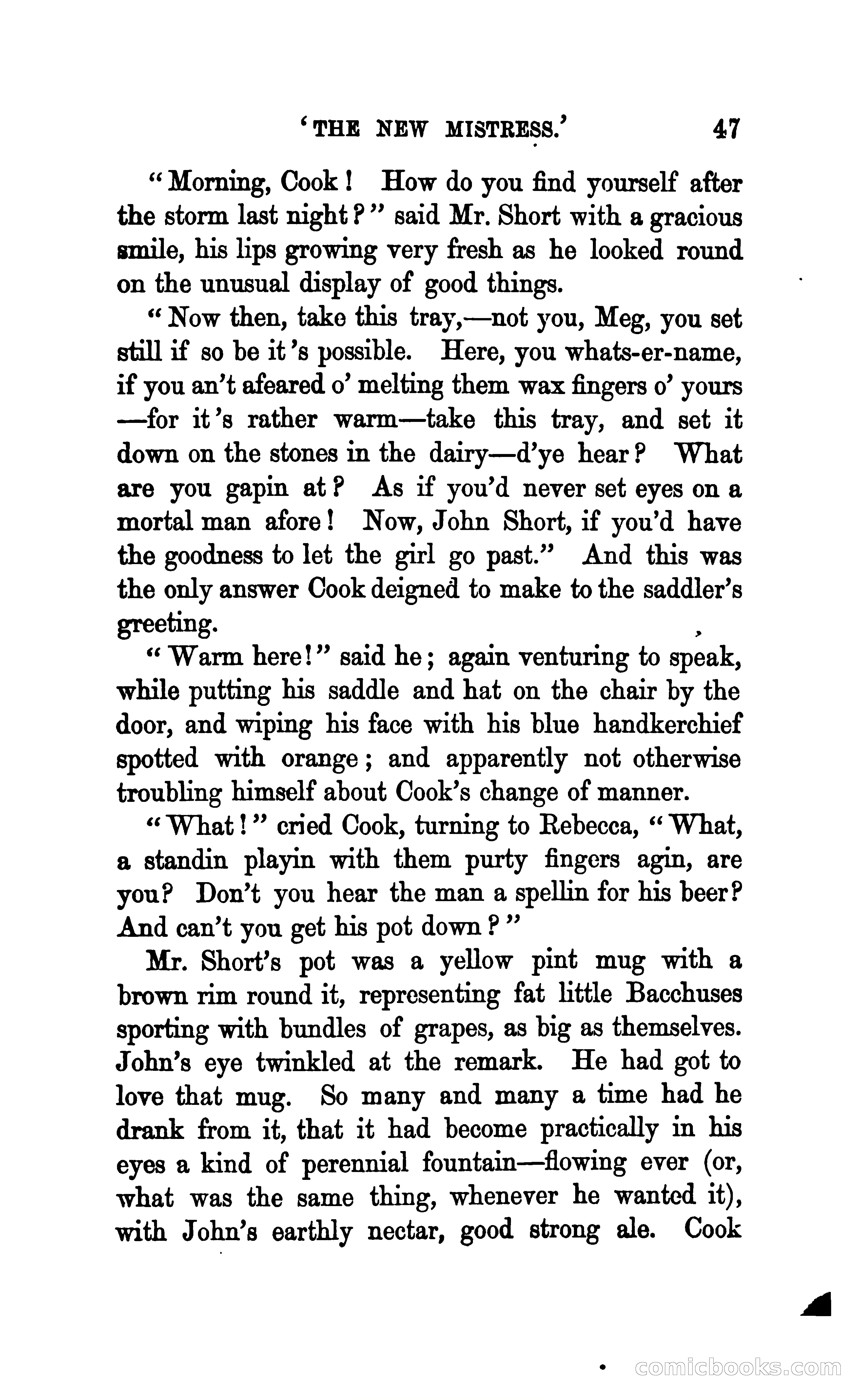 'THE NEW MISTRESS.' 47

"Morning, Cook! How do you find yourself after the storm last night?" said Mr. Short with a gracious smile, his lips growing very fresh as he looked round on the unusual display of good things.

"Now then, take this tray,—not you, Meg, you set still if so be it's possible. Here, you whats-er-name, if you an't afeared o' melting them wax fingers o' yours —for it's rather warm—take this tray, and set it down on the stones in the dairy—d'ye hear? What are you gapin at? As if you'd never set eyes on a mortal man afore! Now, John Short, if you'd have the goodness to let the girl go past." And this was the only answer Cook deigned to make to the saddler's greeting.

"Warm here!" said he; again venturing to speak, while putting his saddle and hat on the chair by the door, and wiping his face with his blue handkerchief spotted with orange; and apparently not otherwise troubling himself about Cook's change of manner.

"What!" cried Cook, turning to Rebecca, "What, a standin playin with them purty fingers agin, are you? Don't you hear the man a spellin for his beer? And can't you get his pot down?"

Mr. Short's pot was a yellow pint mug with a brown rim round it, representing fat little Bacchuses sporting with bundles of grapes, as big as themselves. John's eye twinkled at the remark. He had got to love that mug. So many and many a time had he drank from it, that it had become practically in his eyes a kind of perennial fountain—flowing ever (or, what was the same thing, whenever he wanted it), with John's earthly nectar, good strong ale. Cook

comicbooks.com